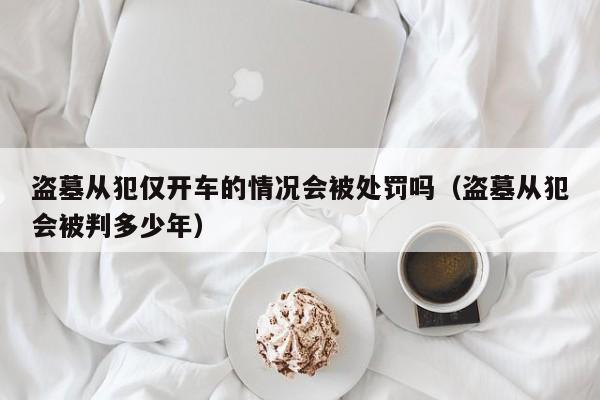 盗墓从犯仅开车的情况会被处罚吗（盗墓从犯会被判多少年）